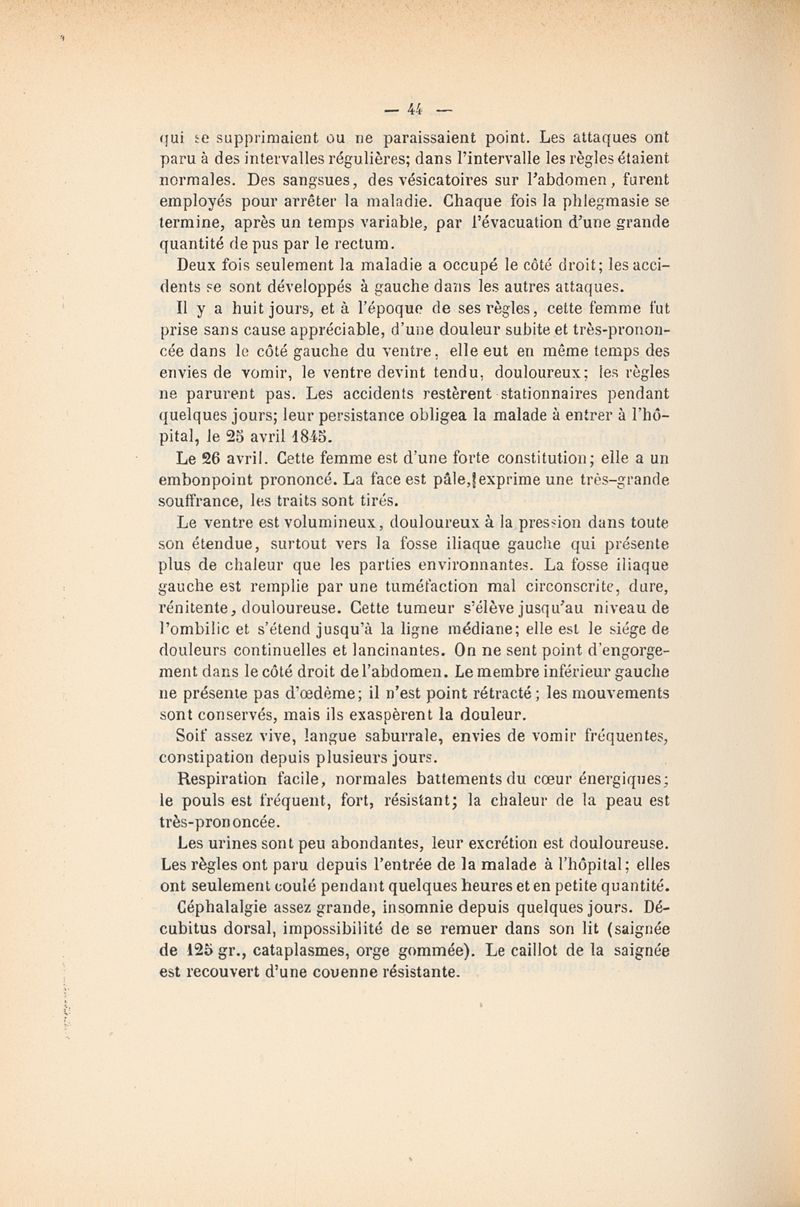 — 44 —

qui se supprimaient ou ne paraissaient point. Les attaques ont paru à des intervalles régulières; dans l'intervalle les règles étaient normales. Des sangsues, des vésicatoires sur l'abdomen, furent employés pour arrêter la maladie. Chaque fois la phlegmasie se termine, après un temps variable, par l'évacuation d'une grande quantité de pus par le rectum.

Deux fois seulement la maladie a occupé le côté droit; les accidents se sont développés à gauche dans les autres attaques.

Il y a huit jours, et à l'époque de ses règles, cette femme fut prise sans cause appréciable, d'une douleur subite et très-prononcée dans le côté gauche du ventre, elle eut en même temps des envies de vomir, le ventre devint tendu, douloureux; les règles ne parurent pas. Les accidents restèrent stationnaires pendant quelques jours; leur persistance obligea la malade à entrer à l'hôpital, le 25 avril 1845.

Le 26 avril. Cette femme est d'une forte constitution; elle a un embonpoint prononcé. La face est pâle, exprime une très-grande souffrance, les traits sont tirés.

Le ventre est volumineux, douloureux à la pression dans toute son étendue, surtout vers la fosse iliaque gauche qui présente plus de chaleur que les parties environnantes. La fosse iliaque gauche est remplie par une tuméfaction mal circonscrite, dure, rénitente, douloureuse. Cette tumeur s'élève jusqu'au niveau de l'ombilic et s'étend jusqu'à la ligne médiane; elle est le siége de douleurs continuelles et lancinantes. On ne sent point d'engorgement dans le côté droit de l'abdomen. Le membre inférieur gauche ne présente pas d'œdème; il n'est point rétracté; les mouvements sont conservés, mais ils exaspèrent la douleur.

Soif assez vive, langue saburrale, envies de vomir fréquentes, constipation depuis plusieurs jours.

Respiration facile, normales battements du cœur énergiques; le pouls est fréquent, fort, résistant; la chaleur de la peau est très-prononcée.

Les urines sont peu abondantes, leur excrétion est douloureuse. Les règles ont paru depuis l'entrée de la malade à l'hôpital; elles ont seulement coulé pendant quelques heures et en petite quantité.

Céphalalgie assez grande, insomnie depuis quelques jours. Décubitus dorsal, impossibilité de se remuer dans son lit (saignée de 125 gr., cataplasmes, orge gommée). Le caillot de la saignée est recouvert d'une couenne résistante.